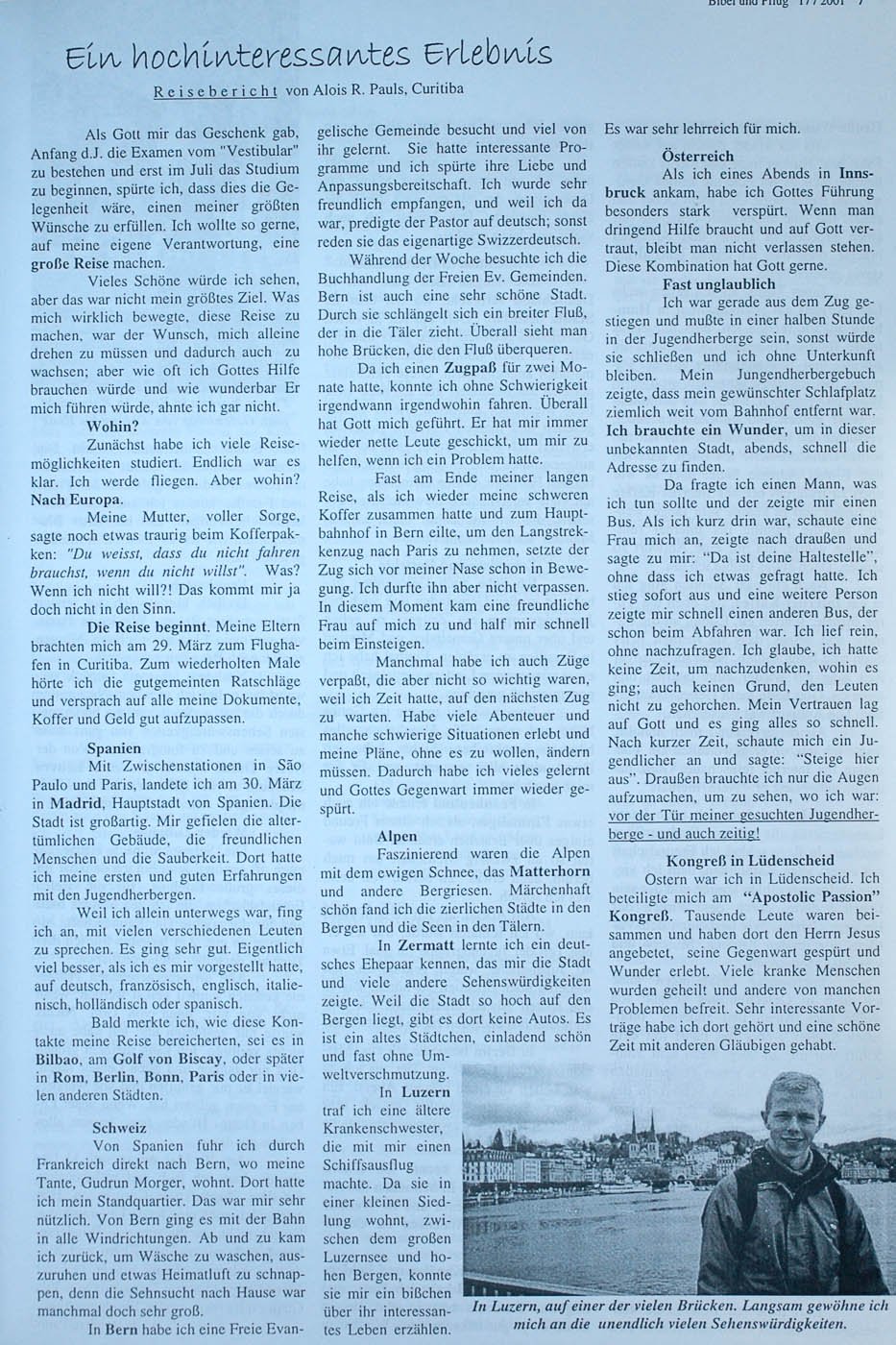 Bibel und Pflug 17 / 2001 7

Ein hochinteressantes Erlebnis

Reisebericht von Alois R. Pauls, Curitiba

Als Gott mir das Geschenk gab, Anfang d.J. die Examen vom "Vestibular" zu bestehen und erst im Juli das Studium zu beginnen, spürte ich, dass dies die Gelegenheit wäre, einen meiner größten Wünsche zu erfüllen. Ich wollte so gerne, auf meine eigene Verantwortung, eine große Reise machen.

Vieles Schöne würde ich sehen, aber das war nicht mein größtes Ziel. Was mich wirklich bewegte, diese Reise zu machen, war der Wunsch, mich alleine drehen zu müssen und dadurch auch zu wachsen; aber wie oft ich Gottes Hilfe brauchen würde und wie wunderbar Er mich führen würde, ahnte ich gar nicht.

Wohin?

Zunächst habe ich viele Reisemöglichkeiten studiert. Endlich war es klar. Ich werde fliegen. Aber wohin? Nach Europa.

Meine Mutter, voller Sorge, sagte noch etwas traurig beim Kofferpakken: "Du weisst, dass du nicht fahren brauchst, wenn du nicht willst". Was? Wenn ich nicht will?! Das kommt mir ja doch nicht in den Sinn.

Die Reise beginnt. Meine Eltern brachten mich am 29. März zum Flughafen in Curitiba. Zum wiederholten Male hörte ich die gutgemeinten Ratschläge und versprach auf alle meine Dokumente, Koffer und Geld gut aufzupassen.

Spanien

Mit Zwischenstationen in São Paulo und Paris, landete ich am 30. März in Madrid, Hauptstadt von Spanien. Die Stadt ist großartig. Mir gefielen die altertümlichen Gebäude, die freundlichen Menschen und die Sauberkeit. Dort hatte ich meine ersten und guten Erfahrungen mit den Jugendherbergen.

Weil ich allein unterwegs war, fing ich an, mit vielen verschiedenen Leuten zu sprechen. Es ging sehr gut. Eigentlich viel besser, als ich es mir vorgestellt hatte, auf deutsch, französisch, englisch, italienisch, holländisch oder spanisch.

Bald merkte ich, wie diese Kontakte meine Reise bereicherten, sei es in Bilbao, am Golf von Biscay, oder später in Rom, Berlin, Bonn, Paris oder in vielen anderen Städten.

Schweiz

Von Spanien fuhr ich durch Frankreich direkt nach Bern, wo meine Tante, Gudrun Morger, wohnt. Dort hatte ich mein Standquartier. Das war mir sehr nützlich. Von Bern ging es mit der Bahn in alle Windrichtungen. Ab und zu kam ich zurück, um Wäsche zu waschen, auszuruhen und etwas Heimatluft zu schnappen, denn die Sehnsucht nach Hause war manchmal doch sehr groß.

In Bern habe ich eine Freie Evangelische Gemeinde besucht und viel von ihr gelernt. Sie hatte interessante Programme und ich spürte ihre Liebe und Anpassungsbereitschaft. Ich wurde sehr freundlich empfangen, und weil ich da war, predigte der Pastor auf deutsch; sonst reden sie das eigenartige Swizzerdeutsch.

Während der Woche besuchte ich die Buchhandlung der Freien Ev. Gemeinden. Bern ist auch eine sehr schöne Stadt. Durch sie schlängelt sich ein breiter Fluß, der in die Täler zieht. Überall sieht man hohe Brücken, die den Fluß überqueren.

Da ich einen Zugpaß für zwei Monate hatte, konnte ich ohne Schwierigkeit irgendwann irgendwohin fahren. Überall hat Gott mich geführt. Er hat mir immer wieder nette Leute geschickt, um mir zu helfen, wenn ich ein Problem hatte.

Fast am Ende meiner langen Reise, als ich wieder meine schweren Koffer zusammen hatte und zum Hauptbahnhof in Bern eilte, um den Langstrekkenzug nach Paris zu nehmen, setzte der Zug sich vor meiner Nase schon in Bewegung. Ich durfte ihn aber nicht verpassen. In diesem Moment kam eine freundliche Frau auf mich zu und half mir schnell beim Einsteigen.

Manchmal habe ich auch Züge verpaßt, die aber nicht so wichtig waren, weil ich Zeit hatte, auf den nächsten Zug zu warten. Habe viele Abenteuer und manche schwierige Situationen erlebt und meine Pläne, ohne es zu wollen, ändern müssen. Dadurch habe ich vieles gelernt und Gottes Gegenwart immer wieder gespürt.

Alpen

Faszinierend waren die Alpen mit dem ewigen Schnee, das Matterhorn und andere Bergriesen. Märchenhaft schön fand ich die zierlichen Städte in den Bergen und die Seen in den Tälern.

In Zermatt lernte ich ein deutsches Ehepaar kennen, das mir die Stadt und viele andere Sehenswürdigkeiten zeigte. Weil die Stadt so hoch auf den Bergen liegt, gibt es dort keine Autos. Es ist ein altes Städtchen, einladend schön und fast ohne Umweltverschmutzung.

In Luzern traf ich eine ältere Krankenschwester, die mit mir einen Schiffsausflug machte. Da sie in einer kleinen Siedlung wohnt, zwischen dem großen Luzernsee und hohen Bergen, konnte sie mir ein bißchen über ihr interessantes Leben erzählen. Es war sehr lehrreich für mich.

Österreich

Als ich eines Abends in Innsbruck ankam, habe ich Gottes Führung besonders stark verspürt. Wenn man dringend Hilfe braucht und auf Gott vertraut, bleibt man nicht verlassen stehen. Diese Kombination hat Gott gerne.

Fast unglaublich

Ich war gerade aus dem Zug gestiegen und mußte in einer halben Stunde in der Jugendherberge sein, sonst würde sie schließen und ich ohne Unterkunft bleiben. Mein Jungendherbergebuch zeigte, dass mein gewünschter Schlafplatz ziemlich weit vom Bahnhof entfernt war. Ich brauchte ein Wunder, um in dieser unbekannten Stadt, abends, schnell die Adresse zu finden.

Da fragte ich einen Mann, was ich tun sollte und der zeigte mir einen Bus. Als ich kurz drin war, schaute eine Frau mich an, zeigte nach draußen und sagte zu mir: "Da ist deine Haltestelle", ohne dass ich etwas gefragt hatte. Ich stieg sofort aus und eine weitere Person zeigte mir schnell einen anderen Bus, der schon beim Abfahren war. Ich lief rein, ohne nachzufragen. Ich glaube, ich hatte keine Zeit, um nachzudenken, wohin es ging; auch keinen Grund, den Leuten nicht zu gehorchen. Mein Vertrauen lag auf Gott und es ging alles so schnell. Nach kurzer Zeit, schaute mich ein Jugendlicher an und sagte: "Steige hier aus". Draußen brauchte ich nur die Augen aufzumachen, um zu sehen, wo ich war: vor der Tür meiner gesuchten Jugendherberge - und auch zeitig!

Kongreß in Lüdenscheid

Ostern war ich in Lüdenscheid. Ich beteiligte mich am "Apostolic Passion" Kongreß. Tausende Leute waren beisammen und haben dort den Herrn Jesus angebetet, seine Gegenwart gespürt und Wunder erlebt. Viele kranke Menschen wurden geheilt und andere von manchen Problemen befreit. Sehr interessante Vorträge habe ich dort gehört und eine schöne Zeit mit anderen Gläubigen gehabt.

In Luzern, auf einer der vielen Brücken. Langsam gewöhne ich mich an die unendlich vielen Sehenswürdigkeiten.